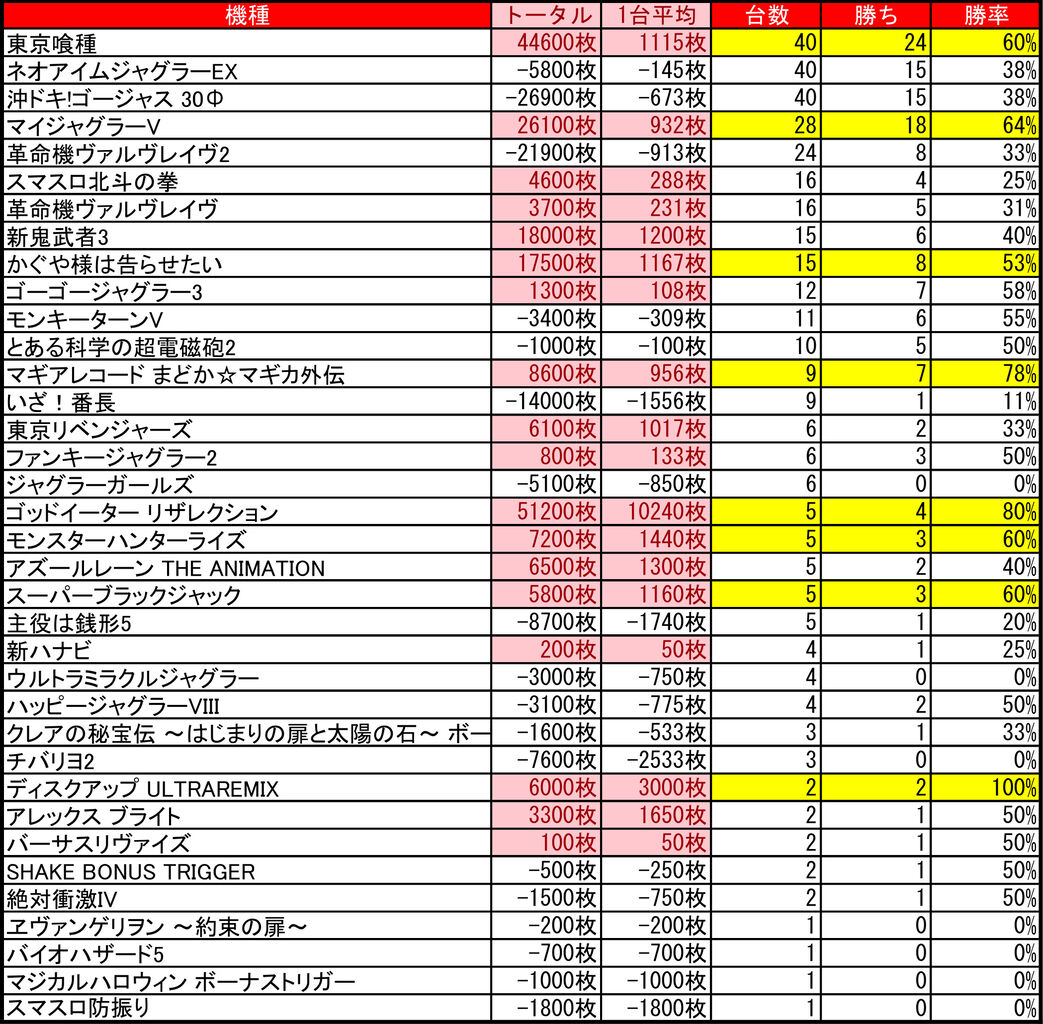 | 機種 | トータル | 1台平均 | 台数 | 勝ち | 勝率 |
|---|---|---|---|---|---|
| 東京喰種 | 44600枚 | 1115枚 | 40 | 24 | 60% |
| ネオアイムジャグラーEX | -5800枚 | -145枚 | 40 | 15 | 38% |
| 沖ドキ!ゴージャス 30Φ | -26900枚 | -673枚 | 40 | 15 | 38% |
| マイジャグラーV | 26100枚 | 932枚 | 28 | 18 | 64% |
| 革命機ヴァルヴレイヴ2 | -21900枚 | -913枚 | 24 | 8 | 33% |
| スマスロ北斗の拳 | 4600枚 | 288枚 | 16 | 4 | 25% |
| 革命機ヴァルヴレイヴ | 3700枚 | 231枚 | 16 | 5 | 31% |
| 新鬼武者3 | 18000枚 | 1200枚 | 15 | 6 | 40% |
| かぐや様は告らせたい | 17500枚 | 1167枚 | 15 | 8 | 53% |
| ゴーゴージャグラー3 | 1300枚 | 108枚 | 12 | 7 | 58% |
| モンキーターンV | -3400枚 | -309枚 | 11 | 6 | 55% |
| とある科学の超電磁砲2 | -1000枚 | -100枚 | 10 | 5 | 50% |
| マギアレコード まどか☆マギカ外伝 | 8600枚 | 956枚 | 9 | 7 | 78% |
| いざ！番長 | -14000枚 | -1556枚 | 9 | 1 | 11% |
| 東京リベンジャーズ | 6100枚 | 1017枚 | 6 | 2 | 33% |
| ファンキージャグラー2 | 800枚 | 133枚 | 6 | 3 | 50% |
| ジャグラーガールズ | -5100枚 | -850枚 | 6 | 0 | 0% |
| ゴッドイーター リザレクション | 51200枚 | 10240枚 | 5 | 4 | 80% |
| モンスターハンターライズ | 7200枚 | 1440枚 | 5 | 3 | 60% |
| アズールレーン THE ANIMATION | 6500枚 | 1300枚 | 5 | 2 | 40% |
| スーパーブラックジャック | 5800枚 | 1160枚 | 5 | 3 | 60% |
| 主役は銭形5 | -8700枚 | -1740枚 | 5 | 1 | 20% |
| 新ハナビ | 200枚 | 50枚 | 4 | 1 | 25% |
| ウルトラミラクルジャグラー | -3000枚 | -750枚 | 4 | 0 | 0% |
| ハッピージャグラーVIII | -3100枚 | -775枚 | 4 | 2 | 50% |
| クレアの秘宝伝 ～はじまりの扉と太陽の石～ ボー | -1600枚 | -533枚 | 3 | 1 | 33% |
| チバリヨ2 | -7600枚 | -2533枚 | 3 | 0 | 0% |
| ディスクアップ ULTRAREMIX | 6000枚 | 3000枚 | 2 | 2 | 100% |
| アレックス ブライト | 3300枚 | 1650枚 | 2 | 1 | 50% |
| バーサスリヴァイズ | 100枚 | 50枚 | 2 | 1 | 50% |
| SHAKE BONUS TRIGGER | -500枚 | -250枚 | 2 | 1 | 50% |
| 絶対衝激IV | -1500枚 | -750枚 | 2 | 1 | 50% |
| ヱヴァンゲリヲン ～約束の扉～ | -200枚 | -200枚 | 1 | 0 | 0% |
| バイオハザード5 | -700枚 | -700枚 | 1 | 0 | 0% |
| マジカルハロウィン ボーナストリガー | -1000枚 | -1000枚 | 1 | 0 | 0% |
| スマスロ防振り | -1800枚 | -1800枚 | 1 | 0 | 0% |